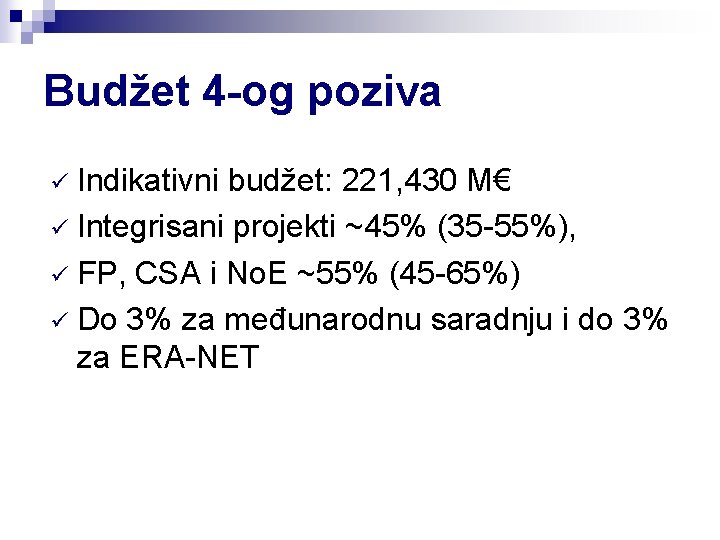 Budžet 4-og poziva

✓ Indikativni budžet: 221,430 M€
✓ Integrisani projekti ~45% (35-55%),
✓ FP, CSA i NoE ~55% (45-65%)
✓ Do 3% za međunarodnu saradnju i do 3% za ERA-NET